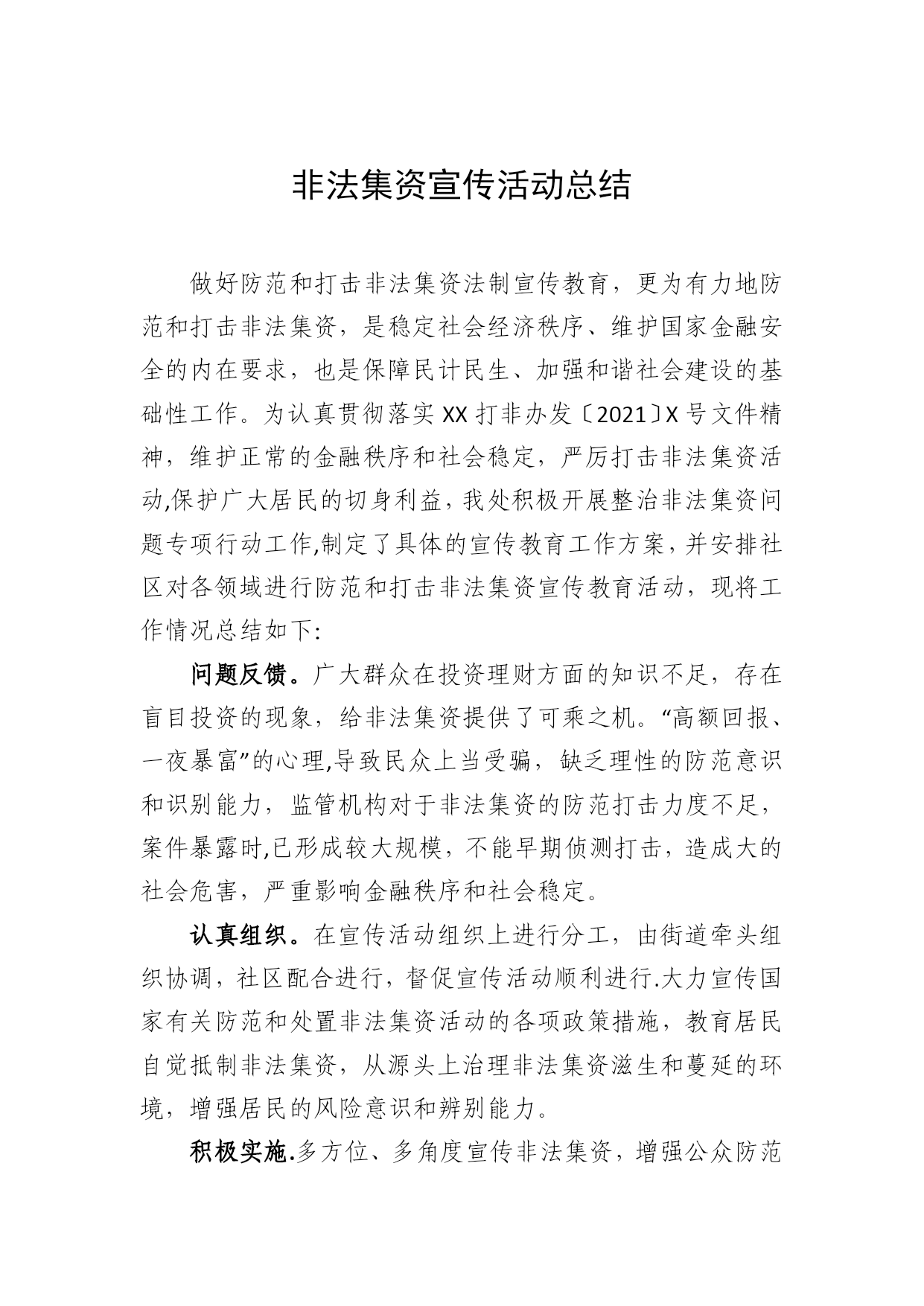 非法集资宣传活动总结

做好防范和打击非法集资法制宣传教育，更为有力地防范和打击非法集资，是稳定社会经济秩序、维护国家金融安全的内在要求，也是保障民计民生、加强和谐社会建设的基础性工作。为认真贯彻落实XX打非办发〔2021〕X号文件精神，维护正常的金融秩序和社会稳定，严厉打击非法集资活动,保护广大居民的切身利益，我处积极开展整治非法集资问题专项行动工作,制定了具体的宣传教育工作方案，并安排社区对各领域进行防范和打击非法集资宣传教育活动，现将工作情况总结如下:

问题反馈。广大群众在投资理财方面的知识不足，存在盲目投资的现象，给非法集资提供了可乘之机。“高额回报、一夜暴富”的心理,导致民众上当受骗，缺乏理性的防范意识和识别能力，监管机构对于非法集资的防范打击力度不足，案件暴露时,已形成较大规模，不能早期侦测打击，造成大的社会危害，严重影响金融秩序和社会稳定。

认真组织。在宣传活动组织上进行分工，由街道牵头组织协调，社区配合进行，督促宣传活动顺利进行.大力宣传国家有关防范和处置非法集资活动的各项政策措施，教育居民自觉抵制非法集资，从源头上治理非法集资滋生和蔓延的环境，增强居民的风险意识和辨别能力。

积极实施.多方位、多角度宣传非法集资，增强公众防范